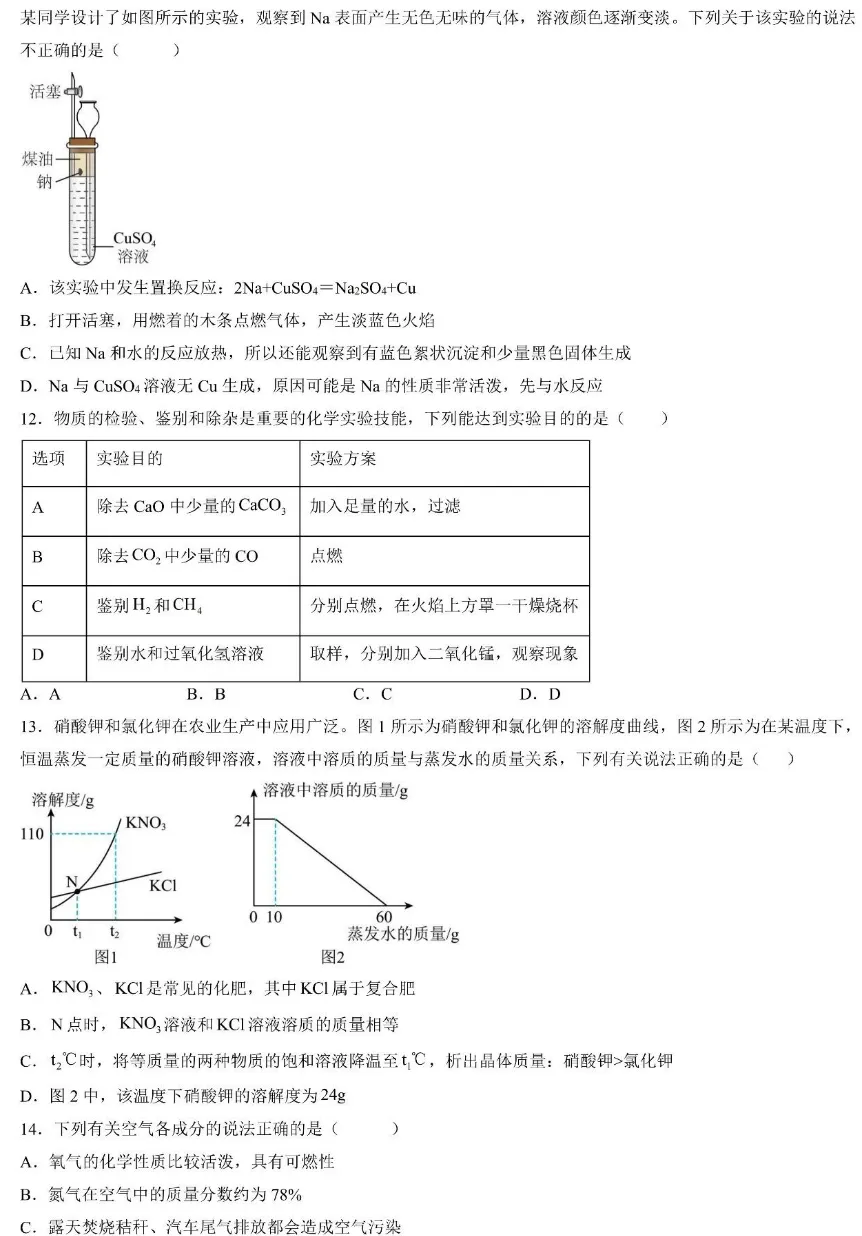 某同学设计了如图所示的实验，观察到 Na 表面产生无色无味的气体，溶液颜色逐渐变淡。下列关于该实验的说法不正确的是（　　）

活塞
煤油
钠
$CuSO_4$
溶液

A．该实验中发生置换反应：$2Na+CuSO_4=Na_2SO_4+Cu$
B．打开活塞，用燃着的木条点燃气体，产生淡蓝色火焰
C．已知 Na 和水的反应放热，所以还能观察到有蓝色絮状沉淀和少量黑色固体生成
D．Na 与 $CuSO_4$ 溶液无 Cu 生成，原因可能是 Na 的性质非常活泼，先与水反应

12．物质的检验、鉴别和除杂是重要的化学实验技能，下列能达到实验目的的是（　　）

| 选项 | 实验目的 | 实验方案 |
|---|---|---|
| A | 除去 CaO 中少量的 $CaCO_3$ | 加入足量的水，过滤 |
| B | 除去 $CO_2$ 中少量的 CO | 点燃 |
| C | 鉴别 $H_2$ 和 $CH_4$ | 分别点燃，在火焰上方罩一干燥烧杯 |
| D | 鉴别水和过氧化氢溶液 | 取样，分别加入二氧化锰，观察现象 |

A．A　　B．B　　C．C　　D．D

13．硝酸钾和氯化钾在农业生产中应用广泛。图 1 所示为硝酸钾和氯化钾的溶解度曲线，图 2 所示为在某温度下，恒温蒸发一定质量的硝酸钾溶液，溶液中溶质的质量与蒸发水的质量关系，下列有关说法正确的是（　　）

溶解度/g
110
$KNO_3$
N
KCl
0　$t_1$　$t_2$　温度/℃
图1

溶液中溶质的质量/g
24
0　10　60
蒸发水的质量/g
图2

A．$KNO_3$、KCl 是常见的化肥，其中 KCl 属于复合肥
B．N 点时，$KNO_3$ 溶液和 KCl 溶液溶质的质量相等
C．$t_2$℃时，将等质量的两种物质的饱和溶液降温至 $t_1$℃，析出晶体质量：硝酸钾>氯化钾
D．图 2 中，该温度下硝酸钾的溶解度为 24g

14．下列有关空气各成分的说法正确的是（　　）
A．氧气的化学性质比较活泼，具有可燃性
B．氮气在空气中的质量分数约为 78%
C．露天焚烧秸秆、汽车尾气排放都会造成空气污染